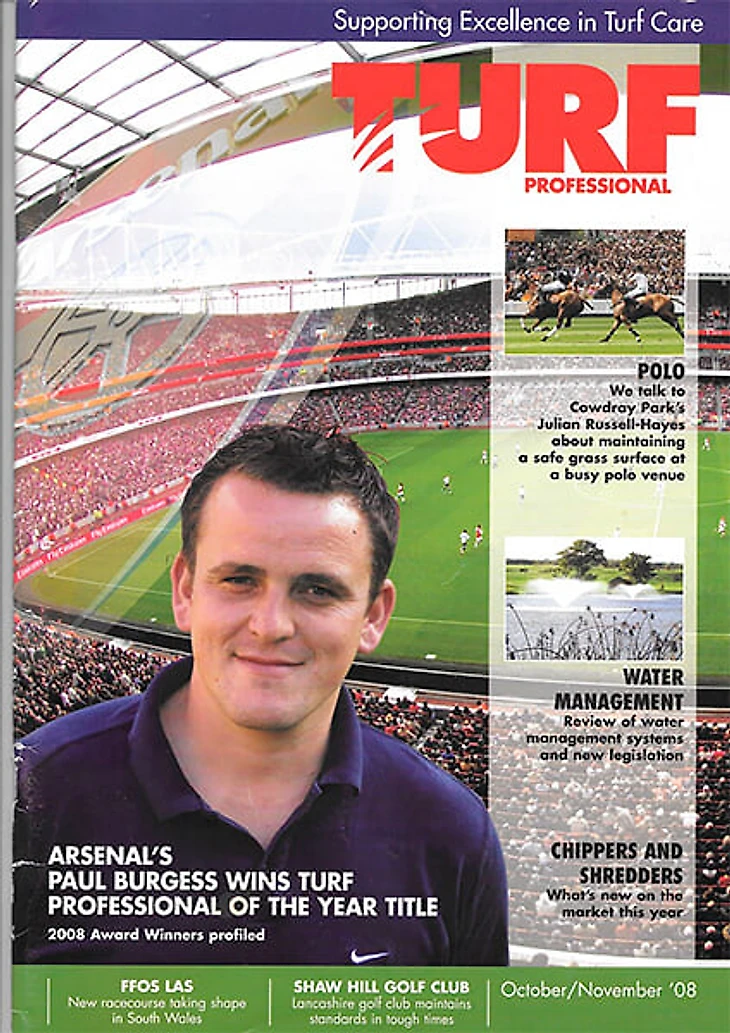 Supporting Excellence in Turf Care

TURF
PROFESSIONAL

POLO
We talk to Cowdray Park's Julian Russell-Hayes about maintaining a safe grass surface at a busy polo venue

WATER MANAGEMENT
Review of water management systems and new legislation

CHIPPERS AND SHREDDERS
What's new on the market this year

ARSENAL'S
PAUL BURGESS WINS TURF PROFESSIONAL OF THE YEAR TITLE
2008 Award Winners profiled

FFOS LAS
New racecourse taking shape in South Wales

SHAW HILL GOLF CLUB
Lancashire golf club maintains standards in tough times

October/November '08